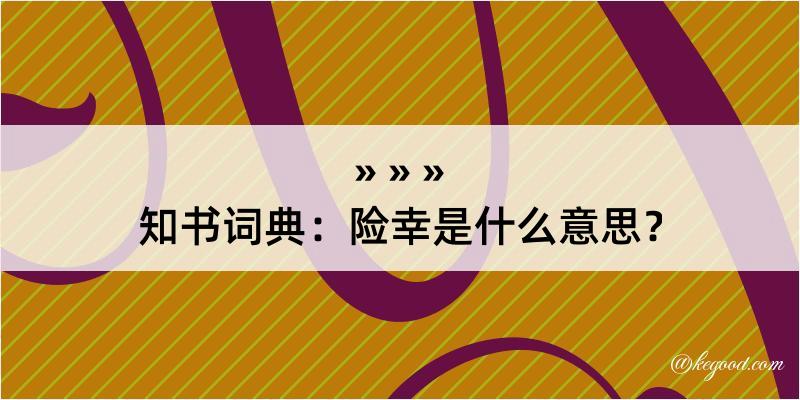 » » »
知书词典：险幸是什么意思？

@kegood.com